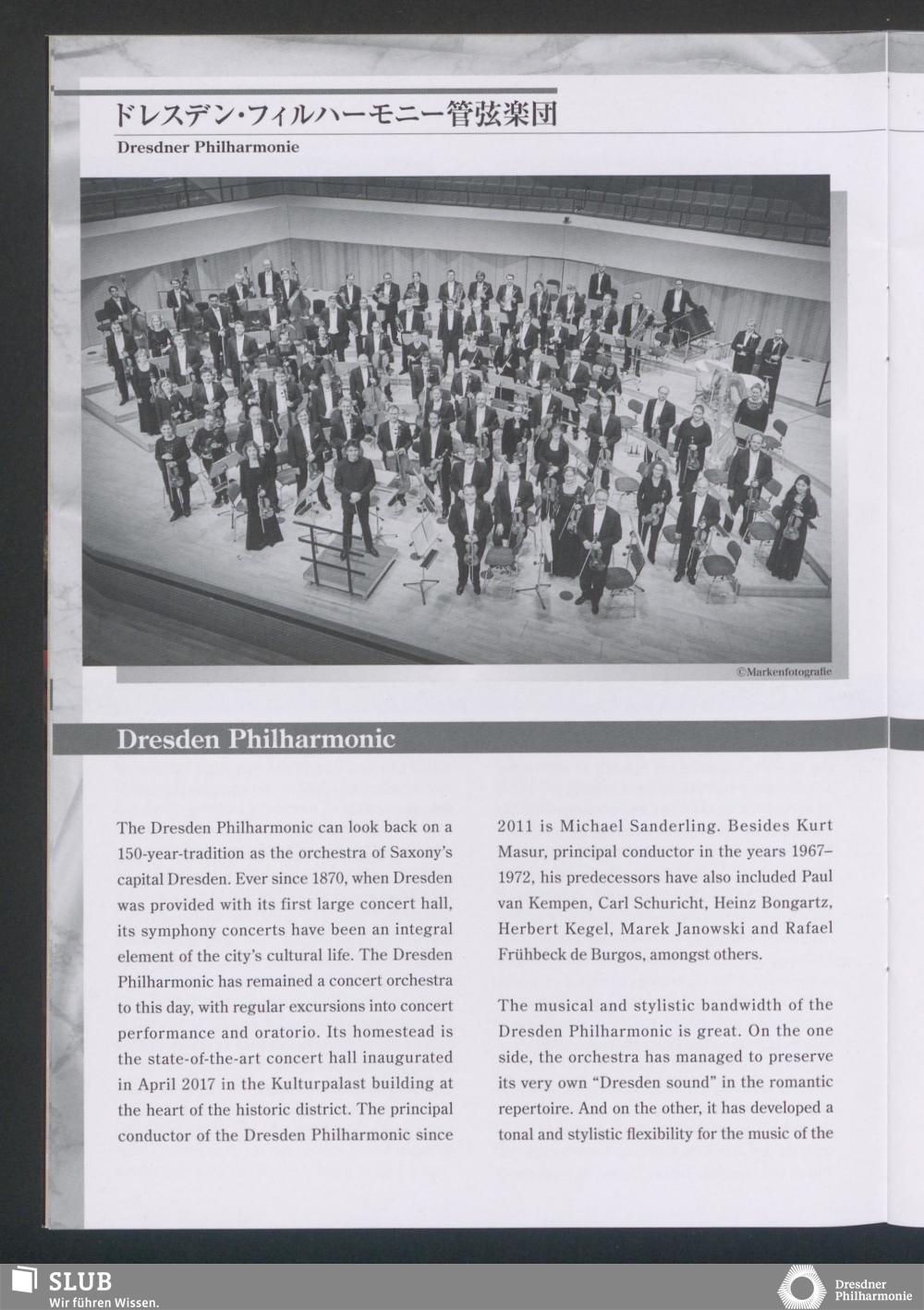 ドレスデン・フィルハーモニー管弦楽団

Dresdner Philharmonie

©Markenfotografie

Dresden Philharmonic

The Dresden Philharmonic can look back on a 150-year-tradition as the orchestra of Saxony's capital Dresden. Ever since 1870, when Dresden was provided with its first large concert hall, its symphony concerts have been an integral element of the city's cultural life. The Dresden Philharmonic has remained a concert orchestra to this day, with regular excursions into concert performance and oratorio. Its homestead is the state-of-the-art concert hall inaugurated in April 2017 in the Kulturpalast building at the heart of the historic district. The principal conductor of the Dresden Philharmonic since 2011 is Michael Sanderling. Besides Kurt Masur, principal conductor in the years 1967–1972, his predecessors have also included Paul van Kempen, Carl Schuricht, Heinz Bongartz, Herbert Kegel, Marek Janowski and Rafael Frühbeck de Burgos, amongst others.

The musical and stylistic bandwidth of the Dresden Philharmonic is great. On the one side, the orchestra has managed to preserve its very own "Dresden sound" in the romantic repertoire. And on the other, it has developed a tonal and stylistic flexibility for the music of the

SLUB
Wir führen Wissen.

Dresdner Philharmonie